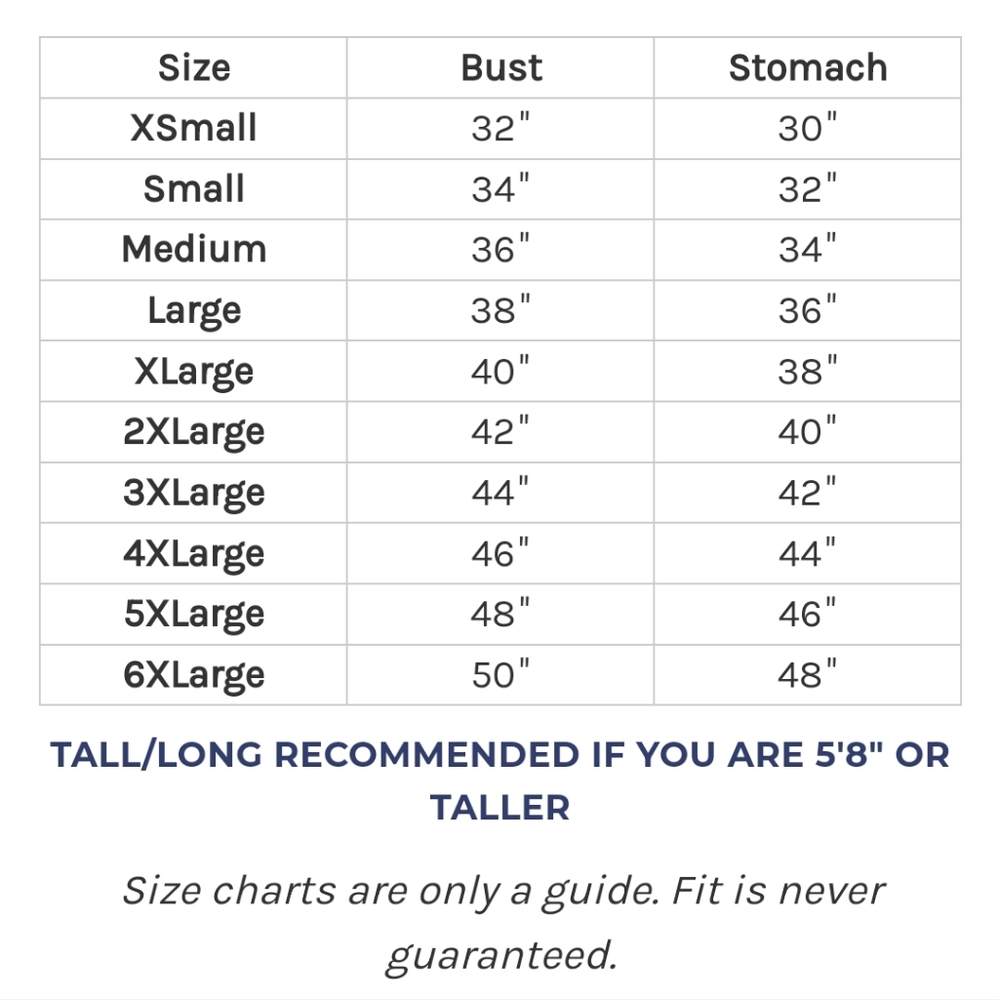 | Size | Bust | Stomach |
|---|---|---|
| XSmall | 32" | 30" |
| Small | 34" | 32" |
| Medium | 36" | 34" |
| Large | 38" | 36" |
| XLarge | 40" | 38" |
| 2XLarge | 42" | 40" |
| 3XLarge | 44" | 42" |
| 4XLarge | 46" | 44" |
| 5XLarge | 48" | 46" |
| 6XLarge | 50" | 48" |

TALL/LONG RECOMMENDED IF YOU ARE 5'8" OR TALLER

Size charts are only a guide. Fit is never guaranteed.